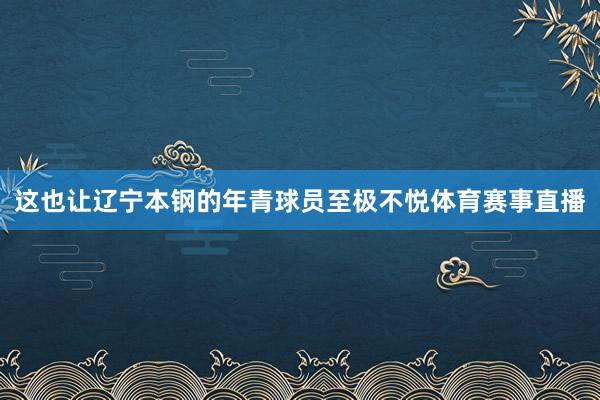 这也让辽宁本钢的年青球员至极不悦体育赛事直播